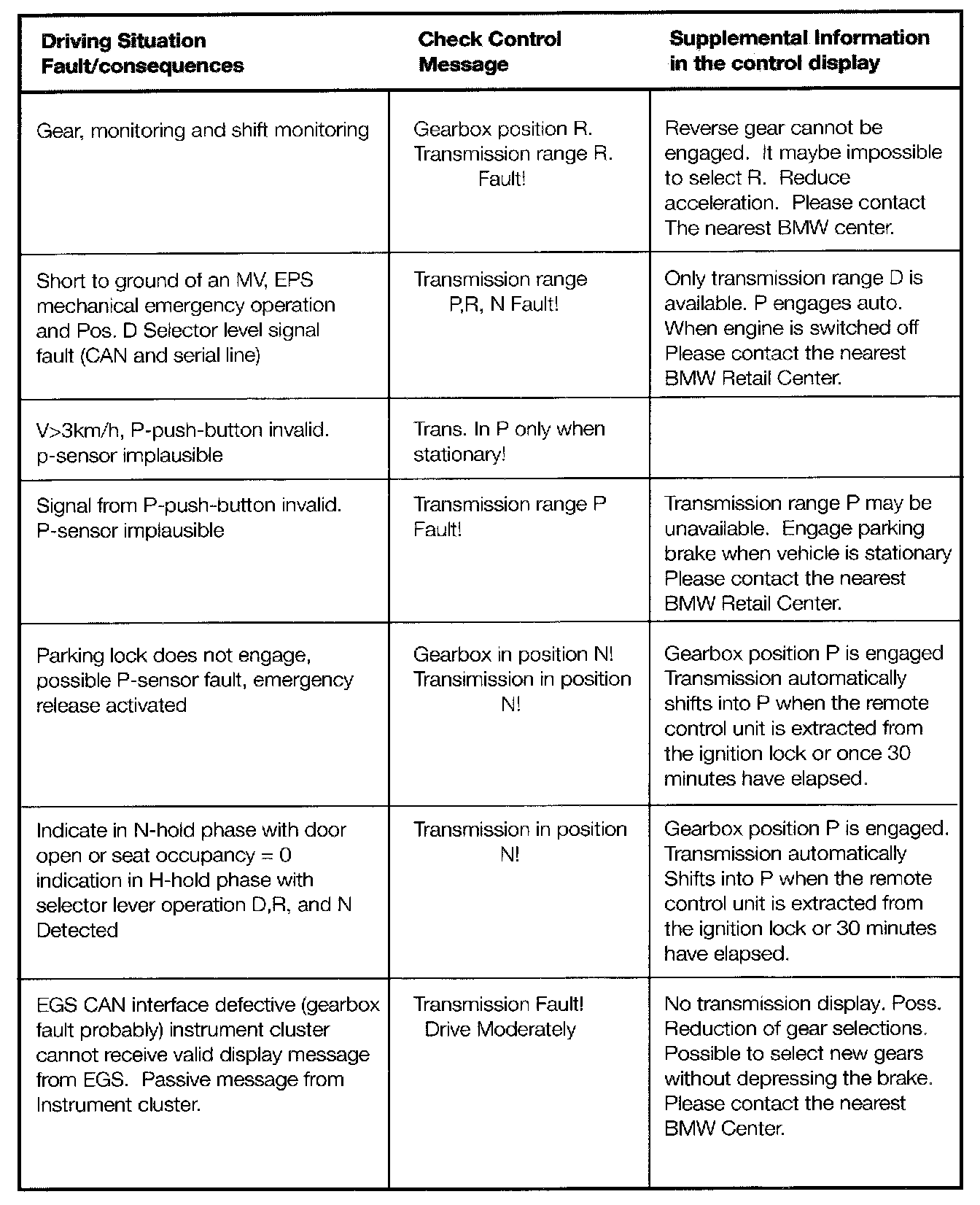 | Driving Situation Fault/consequences | Check Control Message | Supplemental Information in the control display |
|---|---|---|
| Gear, monitoring and shift monitoring | Gearbox position R. Transmission range R. Fault! | Reverse gear cannot be engaged. It maybe impossible to select R. Reduce acceleration. Please contact The nearest BMW center. |
| Short to ground of an MV, EPS mechanical emergency operation and Pos. D Selector level signal fault (CAN and serial line) | Transmission range P,R, N Fault! | Only transmission range D is available. P engages auto. When engine is switched off Please contact the nearest BMW Retail Center. |
| V>3km/h, P-push-button invalid. p-sensor implausible | Trans. In P only when stationary! | |
| Signal from P-push-button invalid. P-sensor implausible | Transmission range P Fault! | Transmission range P may be unavailable. Engage parking brake when vehicle is stationary Please contact the nearest BMW Retail Center. |
| Parking lock does not engage, possible P-sensor fault, emergency release activated | Gearbox in position N! Transimission in position N! | Gearbox position P is engaged Transmission automatically shifts into P when the remote control unit is extracted from the ignition lock or once 30 minutes have elapsed. |
| Indicate in N-hold phase with door open or seat occupancy = 0 indication in H-hold phase with selector lever operation D,R, and N Detected | Transmission in position N! | Gearbox position P is engaged. Transmission automatically Shifts into P when the remote control unit is extracted from the ignition lock or 30 minutes have elapsed. |
| EGS CAN interface defective (gearbox fault probably) instrument cluster cannot receive valid display message from EGS. Passive message from Instrument cluster. | Transmission Fault! Drive Moderately | No transmission display. Poss. Reduction of gear selections. Possible to select new gears without depressing the brake. Please contact the nearest BMW Center. |